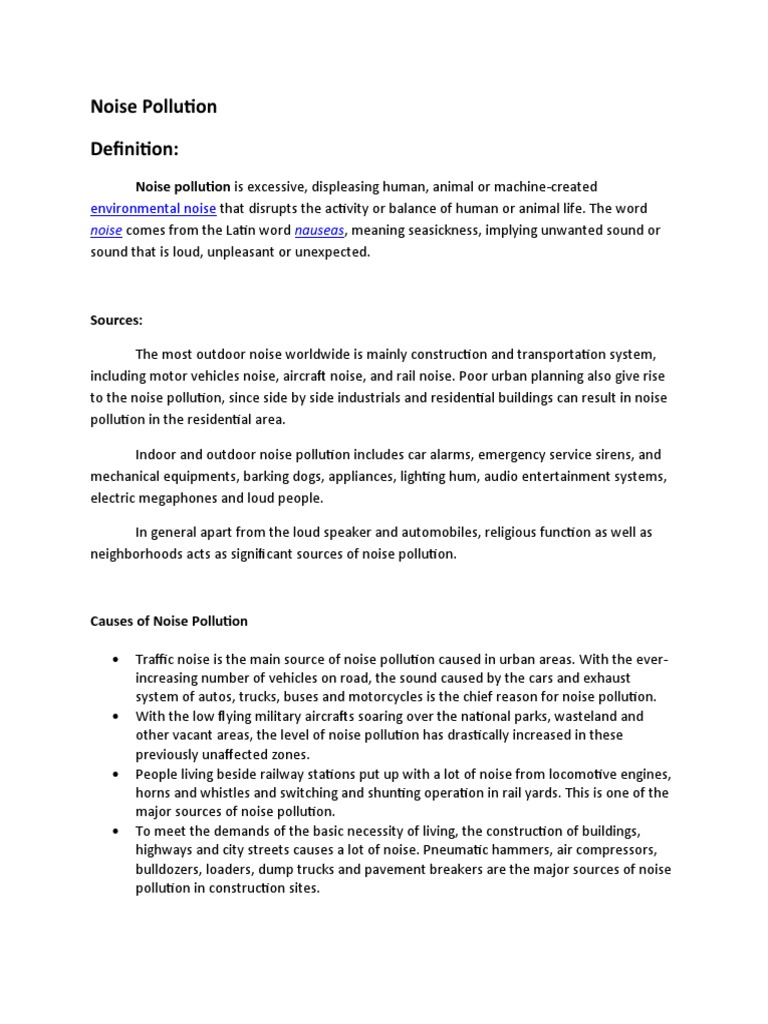 Noise Pollution

Definition:

Noise pollution is excessive, displeasing human, animal or machine-created environmental noise that disrupts the activity or balance of human or animal life. The word noise comes from the Latin word nauseas, meaning seasickness, implying unwanted sound or sound that is loud, unpleasant or unexpected.

Sources:

The most outdoor noise worldwide is mainly construction and transportation system, including motor vehicles noise, aircraft noise, and rail noise. Poor urban planning also give rise to the noise pollution, since side by side industrials and residential buildings can result in noise pollution in the residential area.

Indoor and outdoor noise pollution includes car alarms, emergency service sirens, and mechanical equipments, barking dogs, appliances, lighting hum, audio entertainment systems, electric megaphones and loud people.

In general apart from the loud speaker and automobiles, religious function as well as neighborhoods acts as significant sources of noise pollution.

Causes of Noise Pollution

• Traffic noise is the main source of noise pollution caused in urban areas. With the ever-increasing number of vehicles on road, the sound caused by the cars and exhaust system of autos, trucks, buses and motorcycles is the chief reason for noise pollution.
• With the low flying military aircrafts soaring over the national parks, wasteland and other vacant areas, the level of noise pollution has drastically increased in these previously unaffected zones.
• People living beside railway stations put up with a lot of noise from locomotive engines, horns and whistles and switching and shunting operation in rail yards. This is one of the major sources of noise pollution.
• To meet the demands of the basic necessity of living, the construction of buildings, highways and city streets causes a lot of noise. Pneumatic hammers, air compressors, bulldozers, loaders, dump trucks and pavement breakers are the major sources of noise pollution in construction sites.